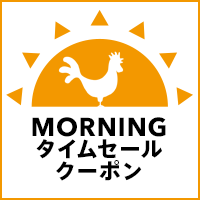 MORNING
タイムセール
クーポン